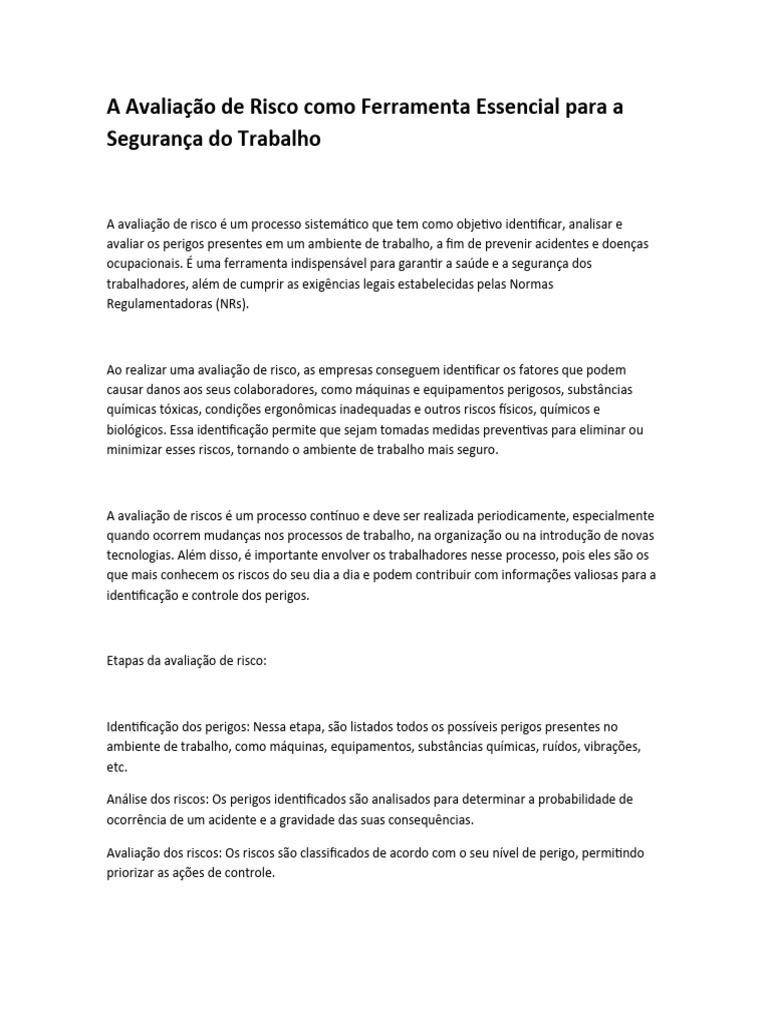 A Avaliação de Risco como Ferramenta Essencial para a Segurança do Trabalho

A avaliação de risco é um processo sistemático que tem como objetivo identificar, analisar e avaliar os perigos presentes em um ambiente de trabalho, a fim de prevenir acidentes e doenças ocupacionais. É uma ferramenta indispensável para garantir a saúde e a segurança dos trabalhadores, além de cumprir as exigências legais estabelecidas pelas Normas Regulamentadoras (NRs).

Ao realizar uma avaliação de risco, as empresas conseguem identificar os fatores que podem causar danos aos seus colaboradores, como máquinas e equipamentos perigosos, substâncias químicas tóxicas, condições ergonômicas inadequadas e outros riscos físicos, químicos e biológicos. Essa identificação permite que sejam tomadas medidas preventivas para eliminar ou minimizar esses riscos, tornando o ambiente de trabalho mais seguro.

A avaliação de riscos é um processo contínuo e deve ser realizada periodicamente, especialmente quando ocorrem mudanças nos processos de trabalho, na organização ou na introdução de novas tecnologias. Além disso, é importante envolver os trabalhadores nesse processo, pois eles são os que mais conhecem os riscos do seu dia a dia e podem contribuir com informações valiosas para a identificação e controle dos perigos.

Etapas da avaliação de risco:

Identificação dos perigos: Nessa etapa, são listados todos os possíveis perigos presentes no ambiente de trabalho, como máquinas, equipamentos, substâncias químicas, ruídos, vibrações, etc.

Análise dos riscos: Os perigos identificados são analisados para determinar a probabilidade de ocorrência de um acidente e a gravidade das suas consequências.

Avaliação dos riscos: Os riscos são classificados de acordo com o seu nível de perigo, permitindo priorizar as ações de controle.